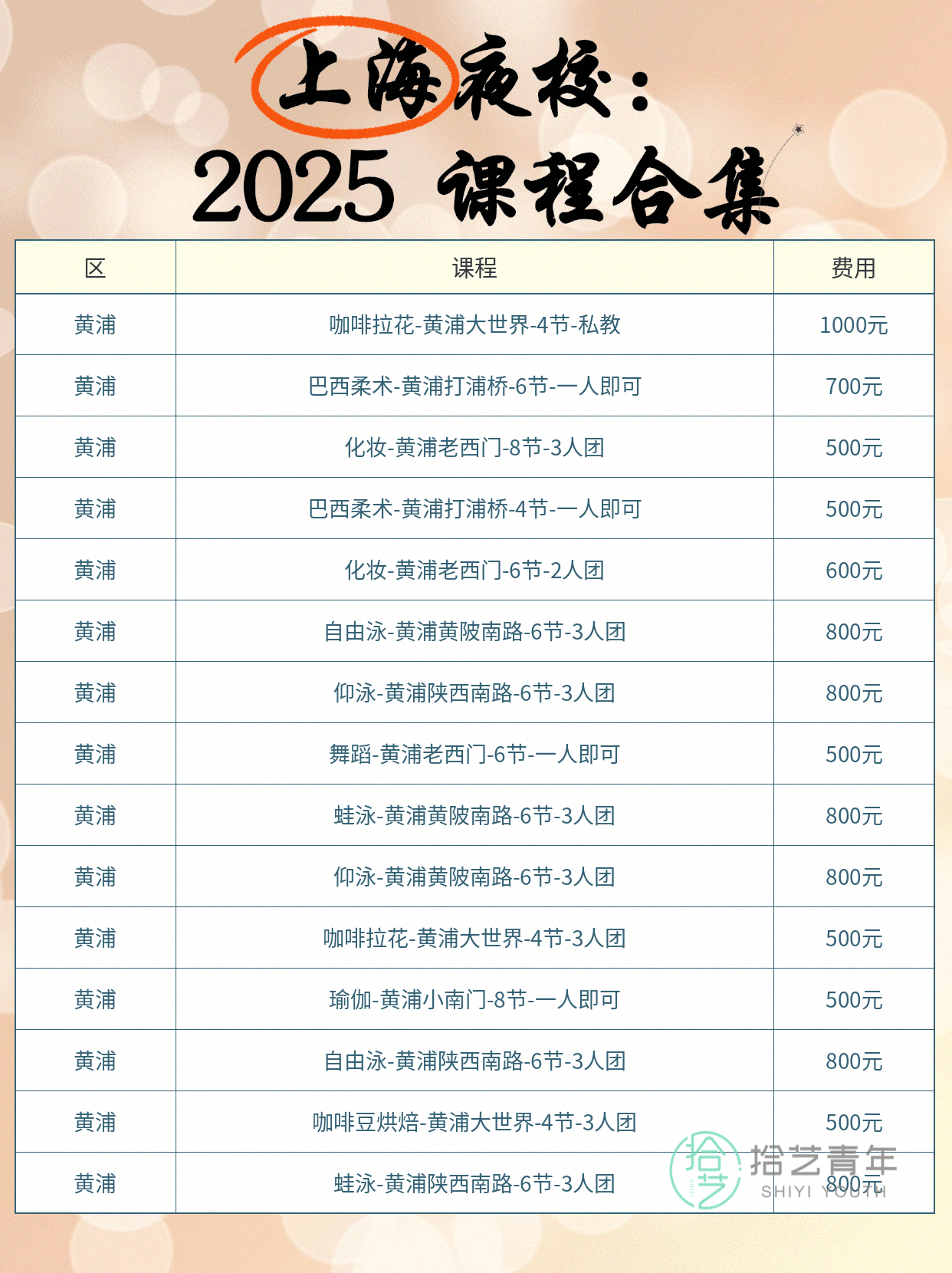 上海夜校：
2025 课程合集

| 区 | 课程 | 费用 |
|---|---|---|
| 黄浦 | 咖啡拉花-黄浦大世界-4节-私教 | 1000元 |
| 黄浦 | 巴西柔术-黄浦打浦桥-6节-一人即可 | 700元 |
| 黄浦 | 化妆-黄浦老西门-8节-3人团 | 500元 |
| 黄浦 | 巴西柔术-黄浦打浦桥-4节-一人即可 | 500元 |
| 黄浦 | 化妆-黄浦老西门-6节-2人团 | 600元 |
| 黄浦 | 自由泳-黄浦黄陂南路-6节-3人团 | 800元 |
| 黄浦 | 仰泳-黄浦陕西南路-6节-3人团 | 800元 |
| 黄浦 | 舞蹈-黄浦老西门-6节-一人即可 | 500元 |
| 黄浦 | 蛙泳-黄浦黄陂南路-6节-3人团 | 800元 |
| 黄浦 | 仰泳-黄浦黄陂南路-6节-3人团 | 800元 |
| 黄浦 | 咖啡拉花-黄浦大世界-4节-3人团 | 500元 |
| 黄浦 | 瑜伽-黄浦小南门-8节-一人即可 | 500元 |
| 黄浦 | 自由泳-黄浦陕西南路-6节-3人团 | 800元 |
| 黄浦 | 咖啡豆烘焙-黄浦大世界-4节-3人团 | 500元 |
| 黄浦 | 蛙泳-黄浦陕西南路-6节-3人团 | 800元 |

拾艺青年
SHIYI YOUTH